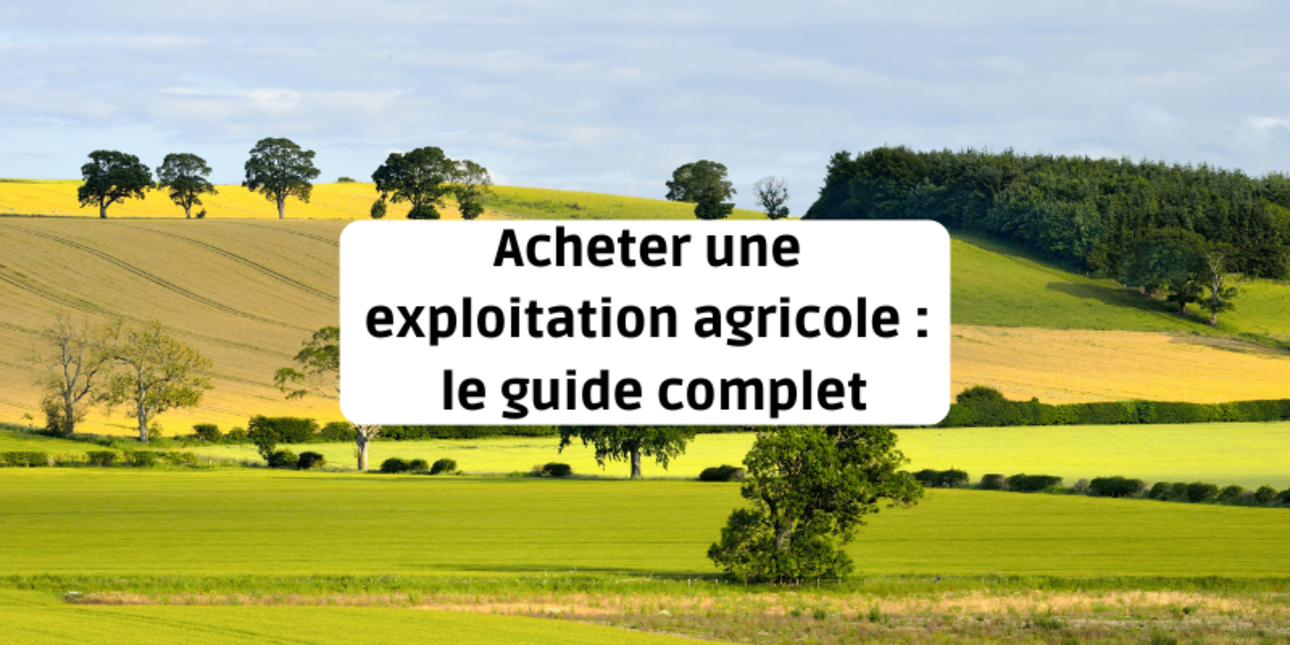 Acheter une exploitation agricole : le guide complet